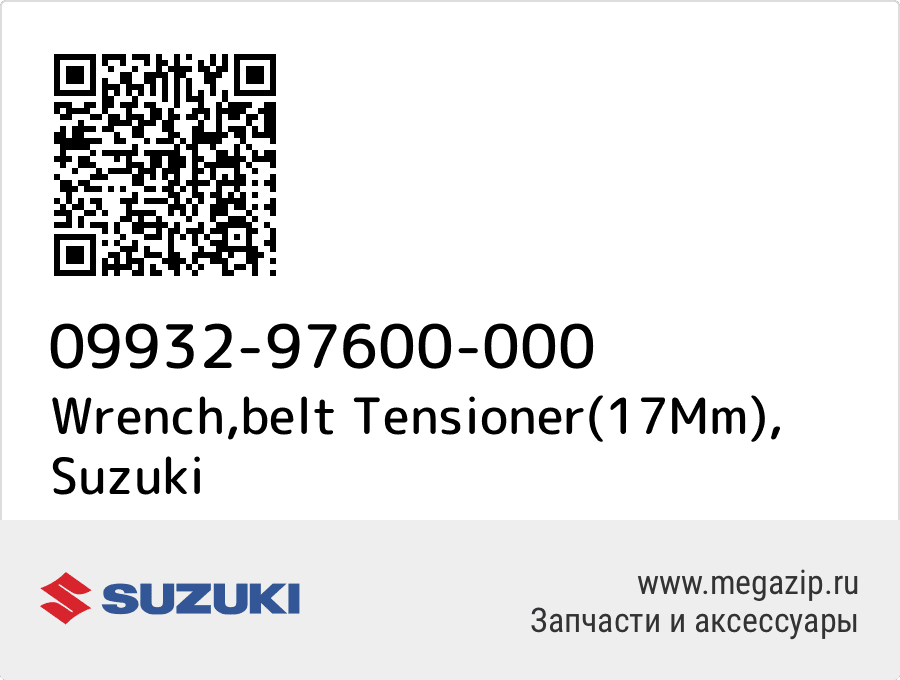 09932-97600-000
Wrench,belt Tensioner(17Mm), Suzuki

SUZUKI

www.megazip.ru
Запчасти и аксессуары